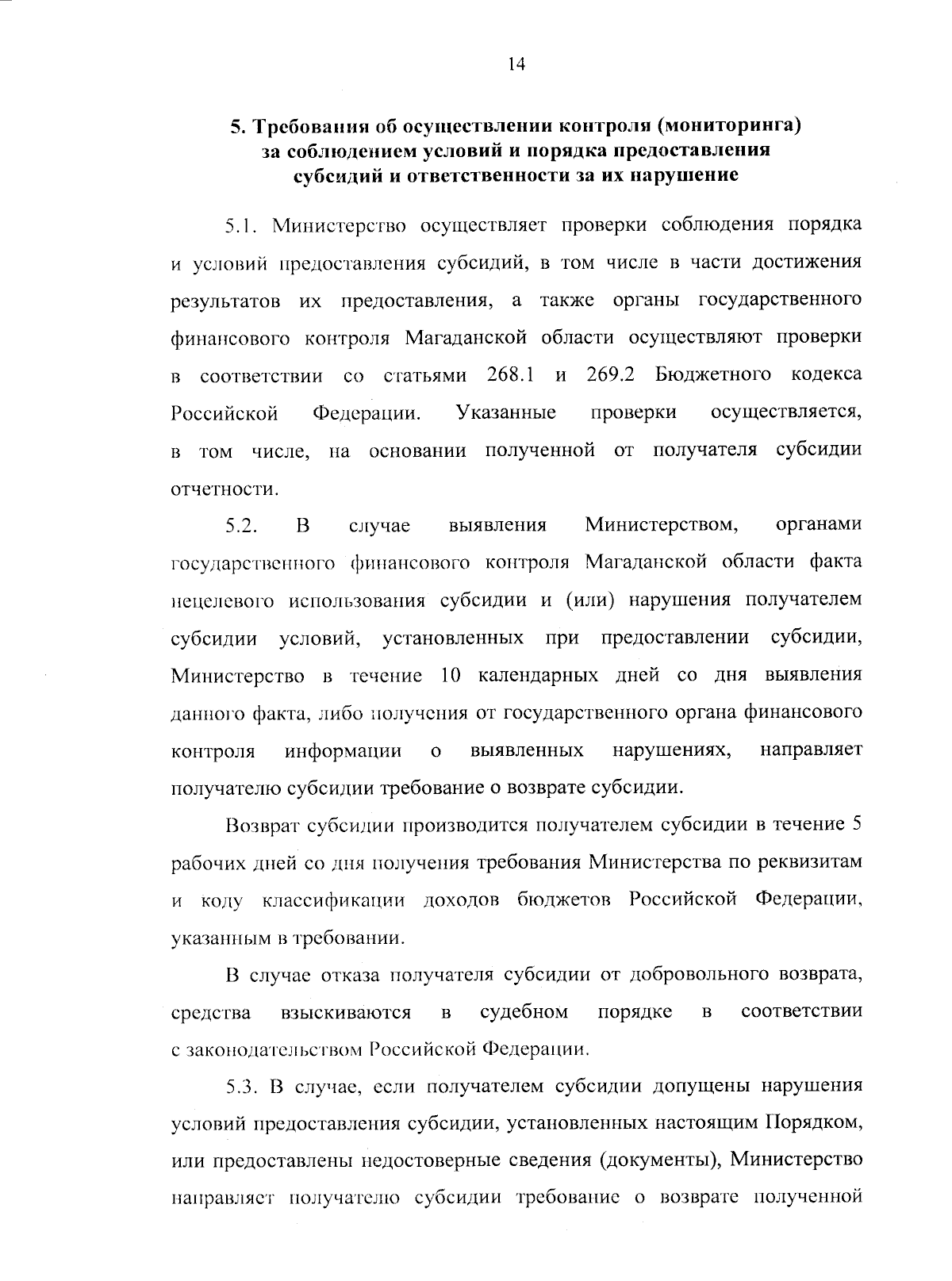 14

5. Требования об осуществлении контроля (мониторинга) за соблюдением условий и порядка предоставления субсидий и ответственности за их нарушение

5.1. Министерство осуществляет проверки соблюдения порядка и условий предоставления субсидий, в том числе в части достижения результатов их предоставления, а также органы государственного финансового контроля Магаданской области осуществляют проверки в соответствии со статьями 268.1 и 269.2 Бюджетного кодекса Российской Федерации. Указанные проверки осуществляется, в том числе, на основании полученной от получателя субсидии отчетности.

5.2. В случае выявления Министерством, органами государственного финансового контроля Магаданской области факта нецелевого использования субсидии и (или) нарушения получателем субсидии условий, установленных при предоставлении субсидии, Министерство в течение 10 календарных дней со дня выявления данного факта, либо получения от государственного органа финансового контроля информации о выявленных нарушениях, направляет получателю субсидии требование о возврате субсидии.

Возврат субсидии производится получателем субсидии в течение 5 рабочих дней со дня получения требования Министерства по реквизитам и коду классификации доходов бюджетов Российской Федерации, указанным в требовании.

В случае отказа получателя субсидии от добровольного возврата, средства взыскиваются в судебном порядке в соответствии с законодательством Российской Федерации.

5.3. В случае, если получателем субсидии допущены нарушения условий предоставления субсидии, установленных настоящим Порядком, или предоставлены недостоверные сведения (документы), Министерство направляет получателю субсидии требование о возврате полученной